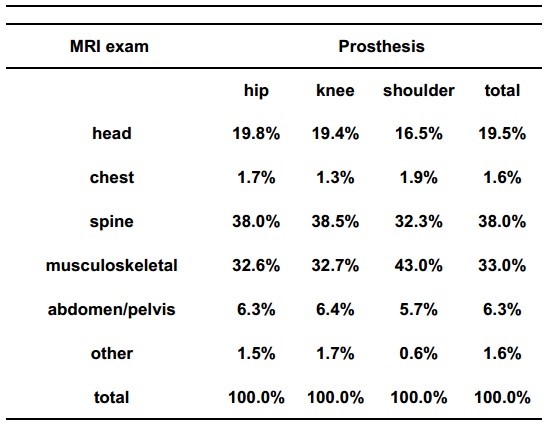 | MRI exam | Prosthesis | | | |
|---|---|---|---|---|
| | hip | knee | shoulder | total |
| head | 19.8% | 19.4% | 16.5% | 19.5% |
| chest | 1.7% | 1.3% | 1.9% | 1.6% |
| spine | 38.0% | 38.5% | 32.3% | 38.0% |
| musculoskeletal | 32.6% | 32.7% | 43.0% | 33.0% |
| abdomen/pelvis | 6.3% | 6.4% | 5.7% | 6.3% |
| other | 1.5% | 1.7% | 0.6% | 1.6% |
| total | 100.0% | 100.0% | 100.0% | 100.0% |